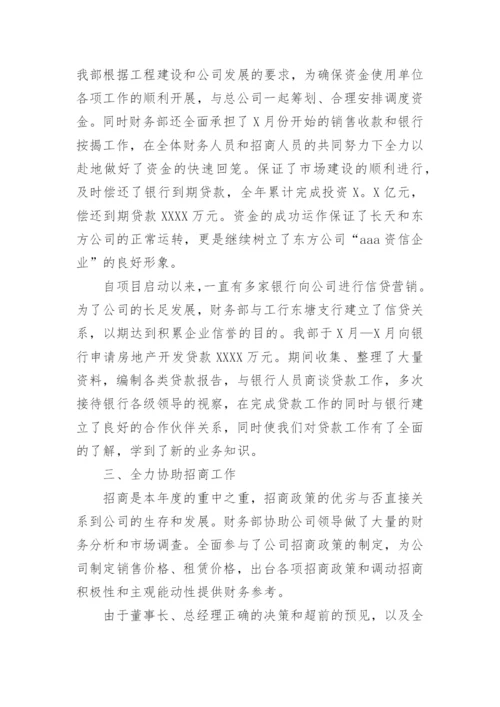 我部根据工程建设和公司发展的要求，为确保资金使用单位各项工作的顺利开展，与总公司一起筹划、合理安排调度资金。同时财务部还全面承担了X月份开始的销售收款和银行按揭工作，在全体财务人员和招商人员的共同努力下全力以赴地做好了资金的快速回笼。保证了市场建设的顺利进行，及时偿还了银行到期贷款，全年累计完成投资X。X亿元，偿还到期贷款XXXX万元。资金的成功运作保证了长天和东方公司的正常运转，更是继续树立了东方公司“aaa资信企业”的良好形象。

自项目启动以来，一直有多家银行向公司进行信贷营销。为了公司的长足发展，财务部与工行东塘支行建立了信贷关系，以期达到积累企业信誉的目的。我部于X月—X月向银行申请房地产开发贷款XXXX万元。期间收集、整理了大量资料，编制各类贷款报告，与银行人员商谈贷款工作，多次接待银行各级领导的视察，在完成贷款工作的同时与银行建立了良好的合作伙伴关系，同时使我们对贷款工作有了全面的了解，学到了新的业务知识。

三、全力协助招商工作

招商是本年度的重中之重，招商政策的优劣与否直接关系到公司的生存和发展。财务部协助公司领导做了大量的财务分析和市场调查。全面参与了公司招商政策的制定，为公司制定销售价格、租赁价格，出台各项招商政策和调动招商积极性和主观能动性提供财务参考。

由于董事长、总经理正确的决策和超前的预见，以及全